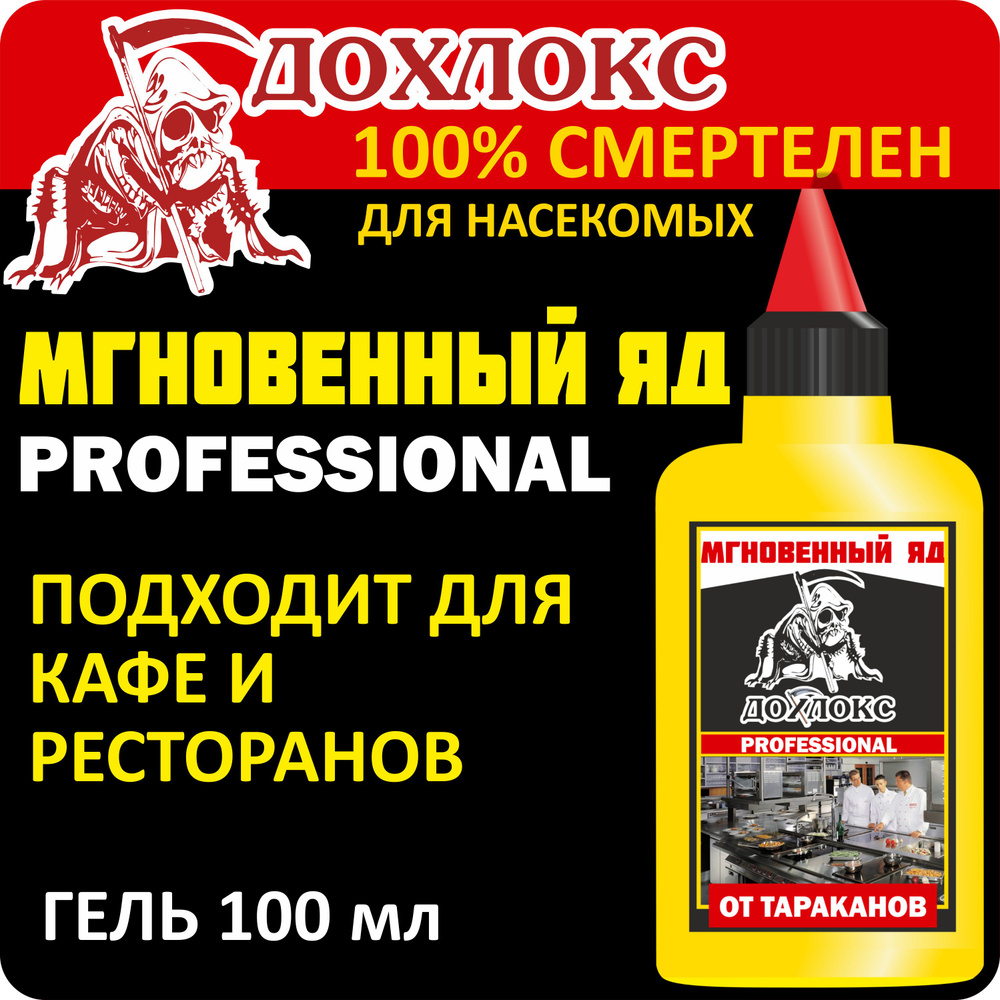 ДОХЛОКС
100% СМЕРТЕЛЕН
ДЛЯ НАСЕКОМЫХ

МГНОВЕННЫЙ ЯД
PROFESSIONAL

ПОДХОДИТ ДЛЯ КАФЕ И РЕСТОРАНОВ

ГЕЛЬ 100 мл

МГНОВЕННЫЙ ЯД
ДОХЛОКС
PROFESSIONAL
ОТ ТАРАКАНОВ